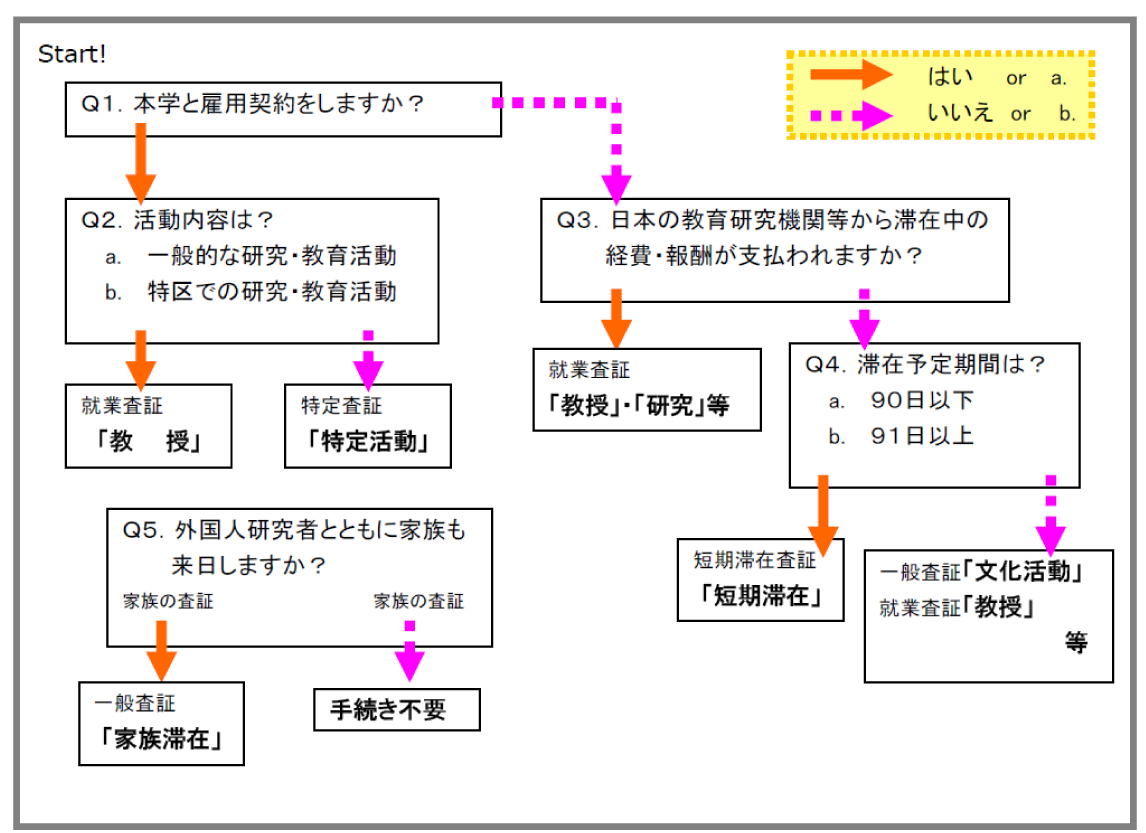 Start!

はい or a.
いいえ or b.

Q1. 本学と雇用契約をしますか？

Q2. 活動内容は？
a. 一般的な研究・教育活動
b. 特区での研究・教育活動

就業査証
「教 授」

特定査証
「特定活動」

Q3. 日本の教育研究機関等から滞在中の経費・報酬が支払われますか？

就業査証
「教授」・「研究」等

Q4. 滞在予定期間は？
a. 90日以下
b. 91日以上

短期滞在査証
「短期滞在」

一般査証「文化活動」
就業査証「教授」
等

Q5. 外国人研究者とともに家族も来日しますか？
家族の査証
家族の査証

一般査証
「家族滞在」

手続き不要